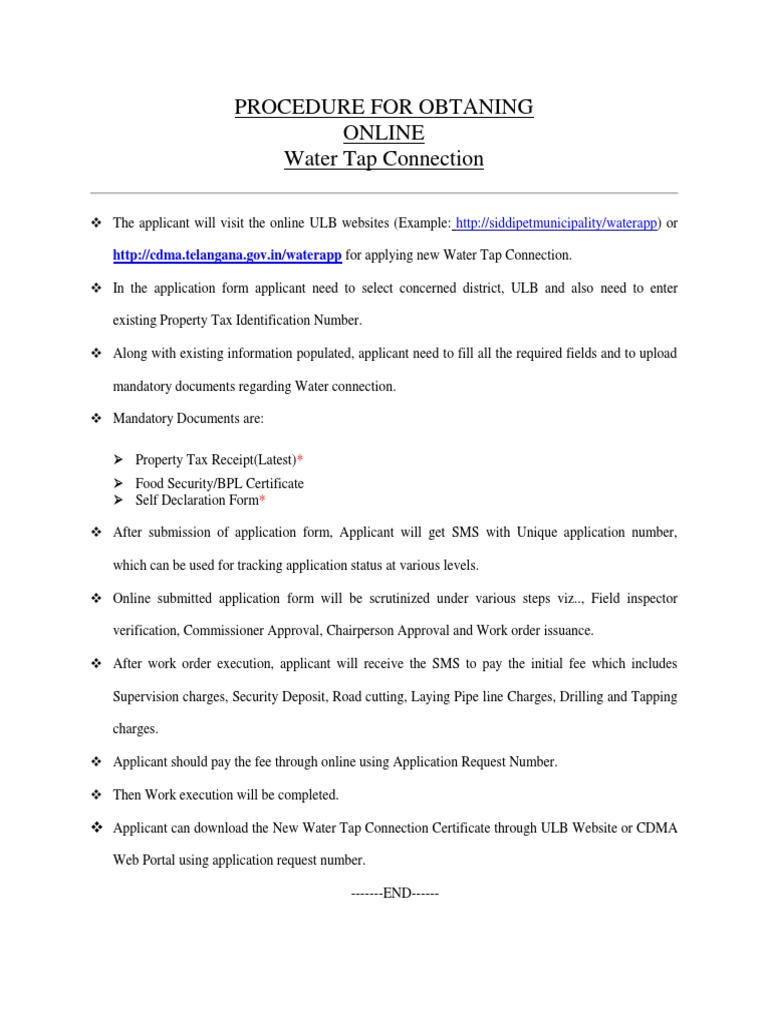 PROCEDURE FOR OBTANING
ONLINE
Water Tap Connection

❖ The applicant will visit the online ULB websites (Example: http://siddipetmunicipality/waterapp) or http://cdma.telangana.gov.in/waterapp for applying new Water Tap Connection.

❖ In the application form applicant need to select concerned district, ULB and also need to enter existing Property Tax Identification Number.

❖ Along with existing information populated, applicant need to fill all the required fields and to upload mandatory documents regarding Water connection.

❖ Mandatory Documents are:

➢ Property Tax Receipt(Latest)*
➢ Food Security/BPL Certificate
➢ Self Declaration Form*

❖ After submission of application form, Applicant will get SMS with Unique application number, which can be used for tracking application status at various levels.

❖ Online submitted application form will be scrutinized under various steps viz.., Field inspector verification, Commissioner Approval, Chairperson Approval and Work order issuance.

❖ After work order execution, applicant will receive the SMS to pay the initial fee which includes Supervision charges, Security Deposit, Road cutting, Laying Pipe line Charges, Drilling and Tapping charges.

❖ Applicant should pay the fee through online using Application Request Number.

❖ Then Work execution will be completed.

❖ Applicant can download the New Water Tap Connection Certificate through ULB Website or CDMA Web Portal using application request number.

-------END------